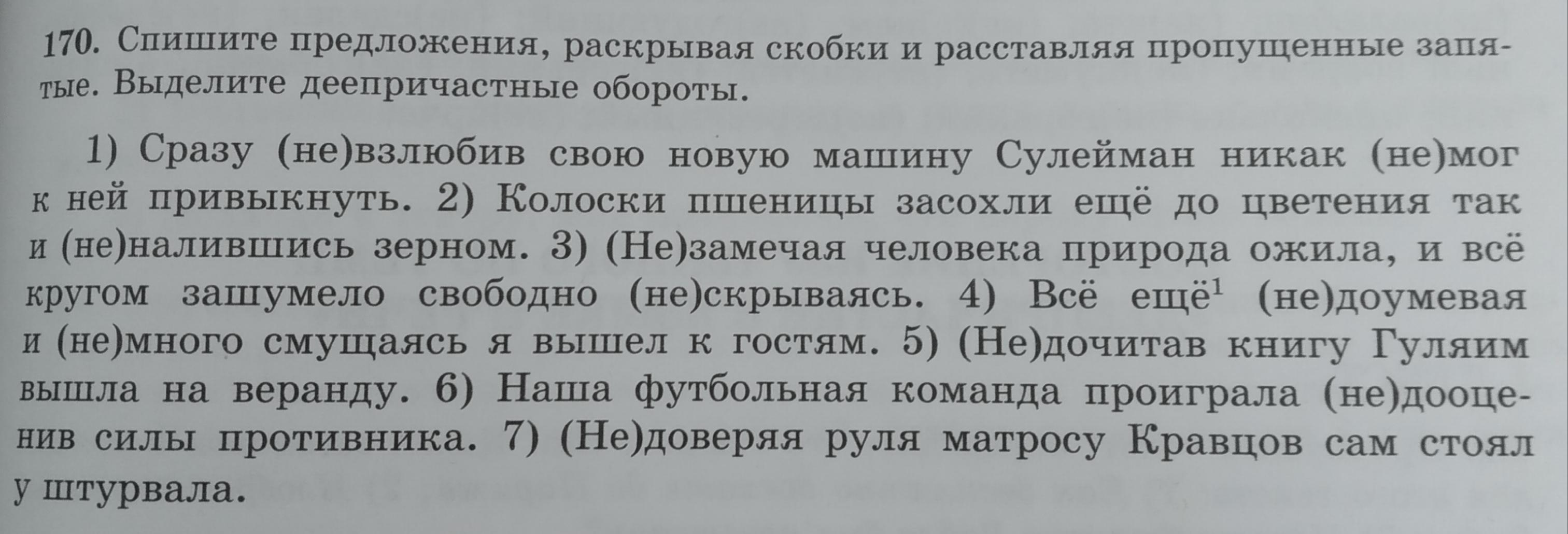 170. Спишите предложения, раскрывая скобки и расставляя пропущенные запятые. Выделите деепричастные обороты.

1) Сразу (не)взлюбив свою новую машину Сулейман никак (не)мог к ней привыкнуть. 2) Колоски пшеницы засохли ещё до цветения так и (не)налившись зерном. 3) (Не)замечая человека природа ожила, и всё кругом зашумело свободно (не)скрываясь. 4) Всё ещё$^{1}$ (не)доумевая и (не)много смущаясь я вышел к гостям. 5) (Не)дочитав книгу Гуляим вышла на веранду. 6) Наша футбольная команда проиграла (не)дооценив силы противника. 7) (Не)доверяя руля матросу Кравцов сам стоял у штурвала.